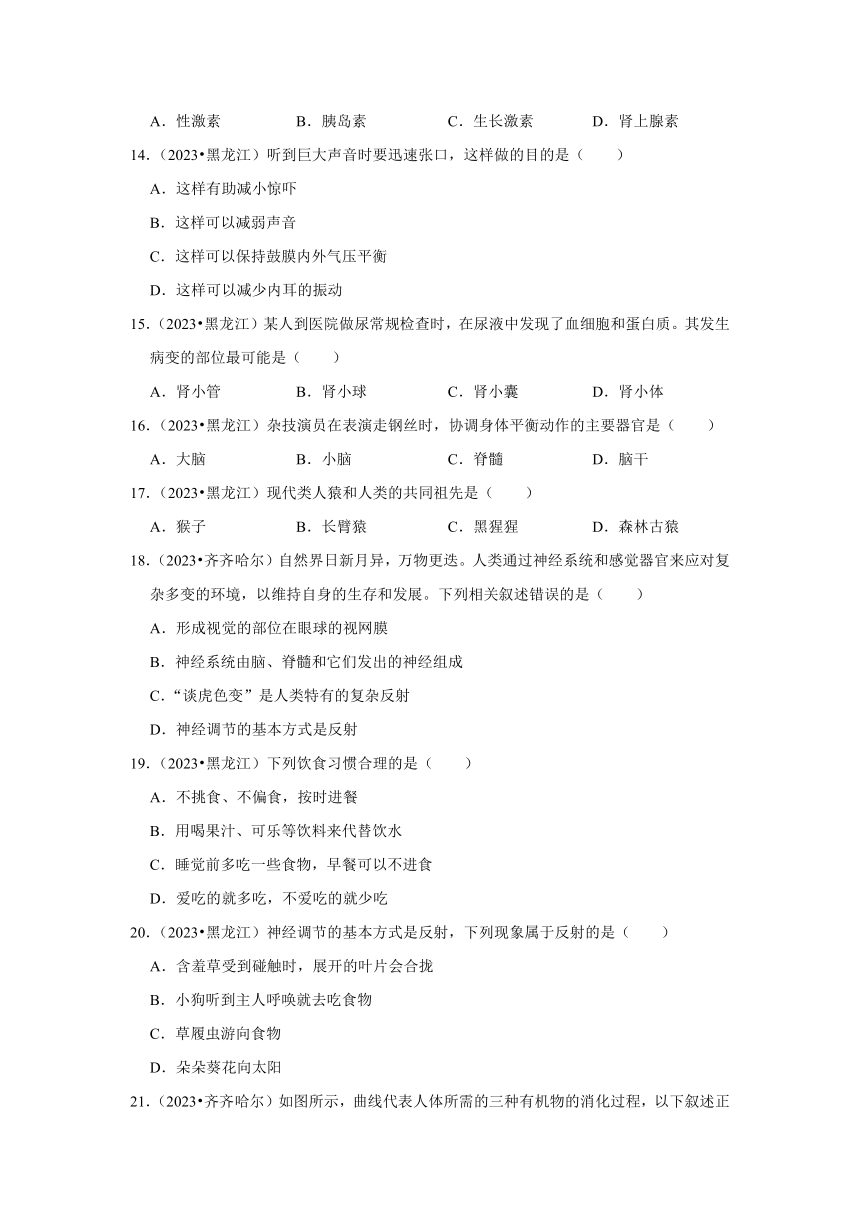 A．性激素　　B．胰岛素　　C．生长激素　　D．肾上腺素

14．（2023•黑龙江）听到巨大声音时要迅速张口，这样做的目的是（　　）

A．这样有助减小惊吓

B．这样可以减弱声音

C．这样可以保持鼓膜内外气压平衡

D．这样可以减少内耳的振动

15．（2023•黑龙江）某人到医院做尿常规检查时，在尿液中发现了血细胞和蛋白质。其发生病变的部位最可能是（　　）

A．肾小管　　B．肾小球　　C．肾小囊　　D．肾小体

16．（2023•黑龙江）杂技演员在表演走钢丝时，协调身体平衡动作的主要器官是（　　）

A．大脑　　B．小脑　　C．脊髓　　D．脑干

17．（2023•黑龙江）现代类人猿和人类的共同祖先是（　　）

A．猴子　　B．长臂猿　　C．黑猩猩　　D．森林古猿

18．（2023•齐齐哈尔）自然界日新月异，万物更迭。人类通过神经系统和感觉器官来应对复杂多变的环境，以维持自身的生存和发展。下列相关叙述错误的是（　　）

A．形成视觉的部位在眼球的视网膜

B．神经系统由脑、脊髓和它们发出的神经组成

C．“谈虎色变”是人类特有的复杂反射

D．神经调节的基本方式是反射

19．（2023•黑龙江）下列饮食习惯合理的是（　　）

A．不挑食、不偏食，按时进餐

B．用喝果汁、可乐等饮料来代替饮水

C．睡觉前多吃一些食物，早餐可以不进食

D．爱吃的就多吃，不爱吃的就少吃

20．（2023•黑龙江）神经调节的基本方式是反射，下列现象属于反射的是（　　）

A．含羞草受到碰触时，展开的叶片会合拢

B．小狗听到主人呼唤就去吃食物

C．草履虫游向食物

D．朵朵葵花向太阳

21．（2023•齐齐哈尔）如图所示，曲线代表人体所需的三种有机物的消化过程，以下叙述正